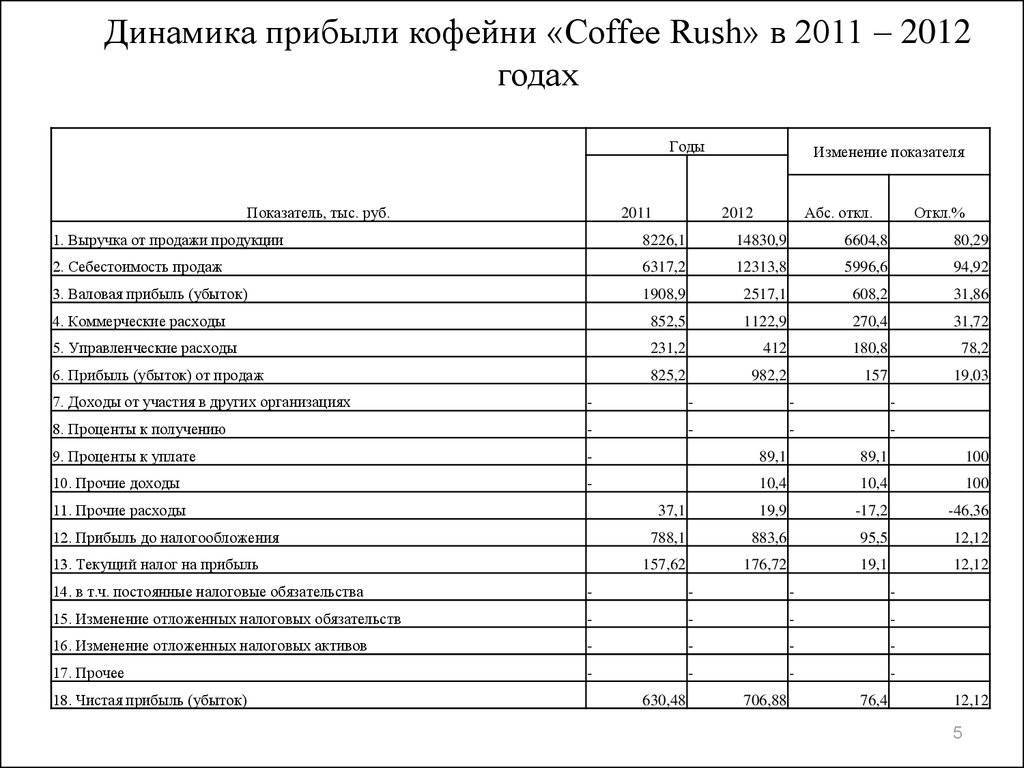 Динамика прибыли кофейни «Coffee Rush» в 2011 – 2012 годах

| Показатель, тыс. руб. | Годы 2011 | Годы 2012 | Изменение показателя Абс. откл. | Изменение показателя Откл.% |
|---|---|---|---|---|
| 1. Выручка от продажи продукции | 8226,1 | 14830,9 | 6604,8 | 80,29 |
| 2. Себестоимость продаж | 6317,2 | 12313,8 | 5996,6 | 94,92 |
| 3. Валовая прибыль (убыток) | 1908,9 | 2517,1 | 608,2 | 31,86 |
| 4. Коммерческие расходы | 852,5 | 1122,9 | 270,4 | 31,72 |
| 5. Управленческие расходы | 231,2 | 412 | 180,8 | 78,2 |
| 6. Прибыль (убыток) от продаж | 825,2 | 982,2 | 157 | 19,03 |
| 7. Доходы от участия в других организациях | - | - | - | - |
| 8. Проценты к получению | - | - | - | - |
| 9. Проценты к уплате | - | 89,1 | 89,1 | 100 |
| 10. Прочие доходы | - | 10,4 | 10,4 | 100 |
| 11. Прочие расходы | 37,1 | 19,9 | -17,2 | -46,36 |
| 12. Прибыль до налогообложения | 788,1 | 883,6 | 95,5 | 12,12 |
| 13. Текущий налог на прибыль | 157,62 | 176,72 | 19,1 | 12,12 |
| 14. в т.ч. постоянные налоговые обязательства | - | - | - | - |
| 15. Изменение отложенных налоговых обязательств | - | - | - | - |
| 16. Изменение отложенных налоговых активов | - | - | - | - |
| 17. Прочее | - | - | - | - |
| 18. Чистая прибыль (убыток) | 630,48 | 706,88 | 76,4 | 12,12 |

5